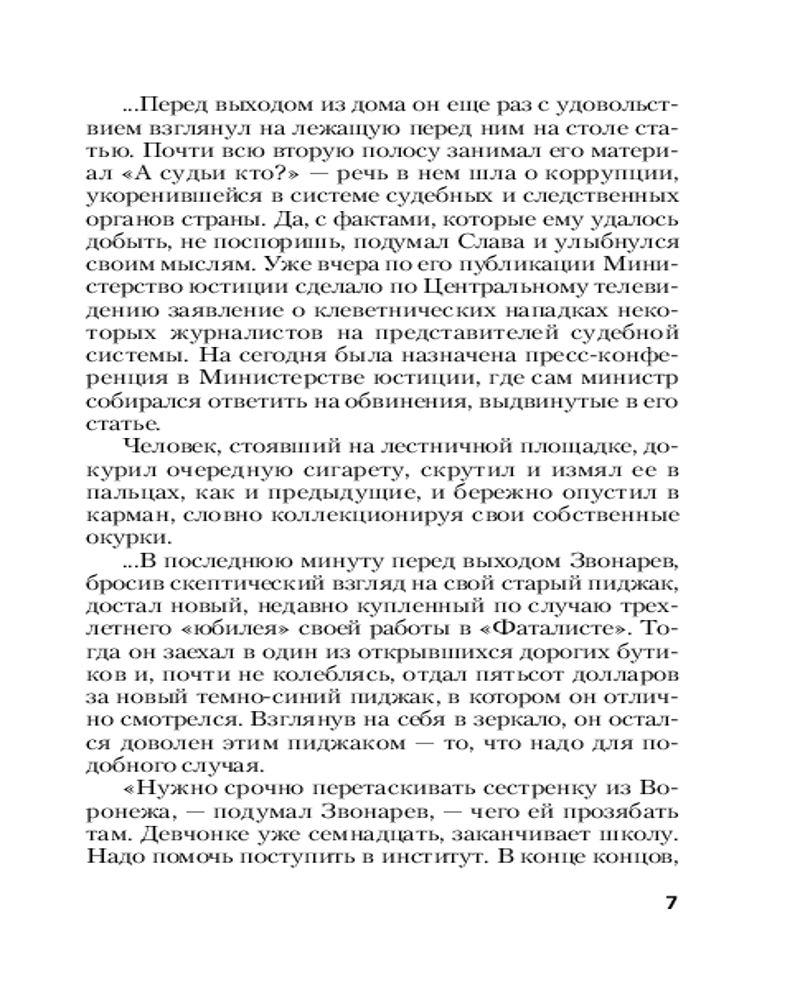 ...Перед выходом из дома он еще раз с удовольствием взглянул на лежащую перед ним на столе статью. Почти всю вторую полосу занимал его материал «А судьи кто?» — речь в нем шла о коррупции, укоренившейся в системе судебных и следственных органов страны. Да, с фактами, которые ему удалось добыть, не поспоришь, подумал Слава и улыбнулся своим мыслям. Уже вчера по его публикации Министерство юстиции сделало по Центральному телевидению заявление о клеветнических нападках некоторых журналистов на представителей судебной системы. На сегодня была назначена пресс-конференция в Министерстве юстиции, где сам министр собирался ответить на обвинения, выдвинутые в его статье.

Человек, стоявший на лестничной площадке, докурил очередную сигарету, скрутил и измял ее в пальцах, как и предыдущие, и бережно опустил в карман, словно коллекционируя свои собственные окурки.

...В последнюю минуту перед выходом Звонарев, бросив скептический взгляд на свой старый пиджак, достал новый, недавно купленный по случаю трехлетнего «юбилея» своей работы в «Фаталисте». Тогда он заехал в один из открывшихся дорогих бутиков и, почти не колеблясь, отдал пятьсот долларов за новый темно-синий пиджак, в котором он отлично смотрелся. Взглянув на себя в зеркало, он остался доволен этим пиджаком — то, что надо для подобного случая.

«Нужно срочно перетаскивать сестренку из Воронежа, — подумал Звонарев, — чего ей прозябать там. Девчонке уже семнадцать, заканчивает школу. Надо помочь поступить в институт. В конце концов,

7